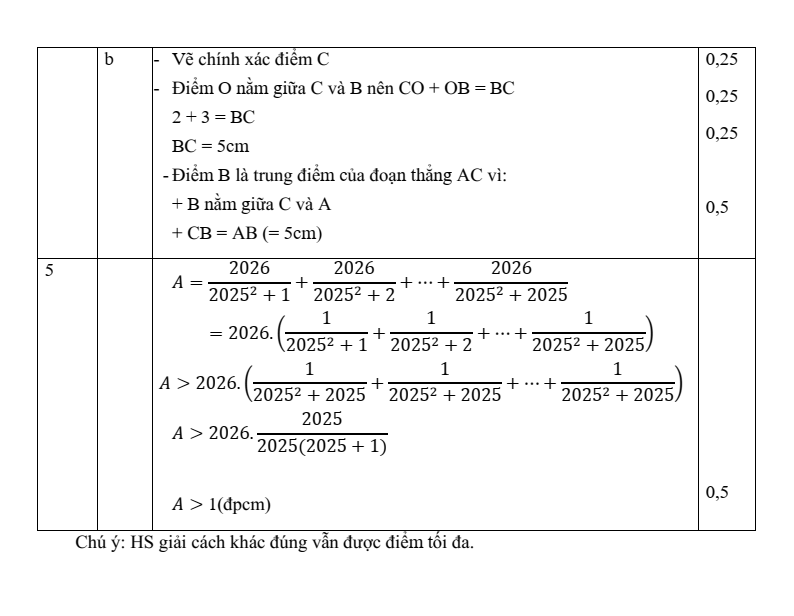 |   | b | - Vẽ chính xác điểm C<br>- Điểm O nằm giữa C và B nên CO + OB = BC<br>2 + 3 = BC<br>BC = 5cm<br>- Điểm B là trung điểm của đoạn thẳng AC vì:<br>+ B nằm giữa C và A<br>+ CB = AB (= 5cm) | 0,25<br>0,25<br>0,25<br>0,5 |
|---|---|---|---|
| 5 |   | $A = \frac{2026}{2025^2+1} + \frac{2026}{2025^2+2} + \cdots + \frac{2026}{2025^2+2025}$<br>$= 2026.\left(\frac{1}{2025^2+1} + \frac{1}{2025^2+2} + \cdots + \frac{1}{2025^2+2025}\right)$<br>$A > 2026.\left(\frac{1}{2025^2+2025} + \frac{1}{2025^2+2025} + \cdots + \frac{1}{2025^2+2025}\right)$<br>$A > 2026.\frac{2025}{2025(2025+1)}$<br>$A > 1$(đpcm) | 0,5 |

Chú ý: HS giải cách khác đúng vẫn được điểm tối đa.